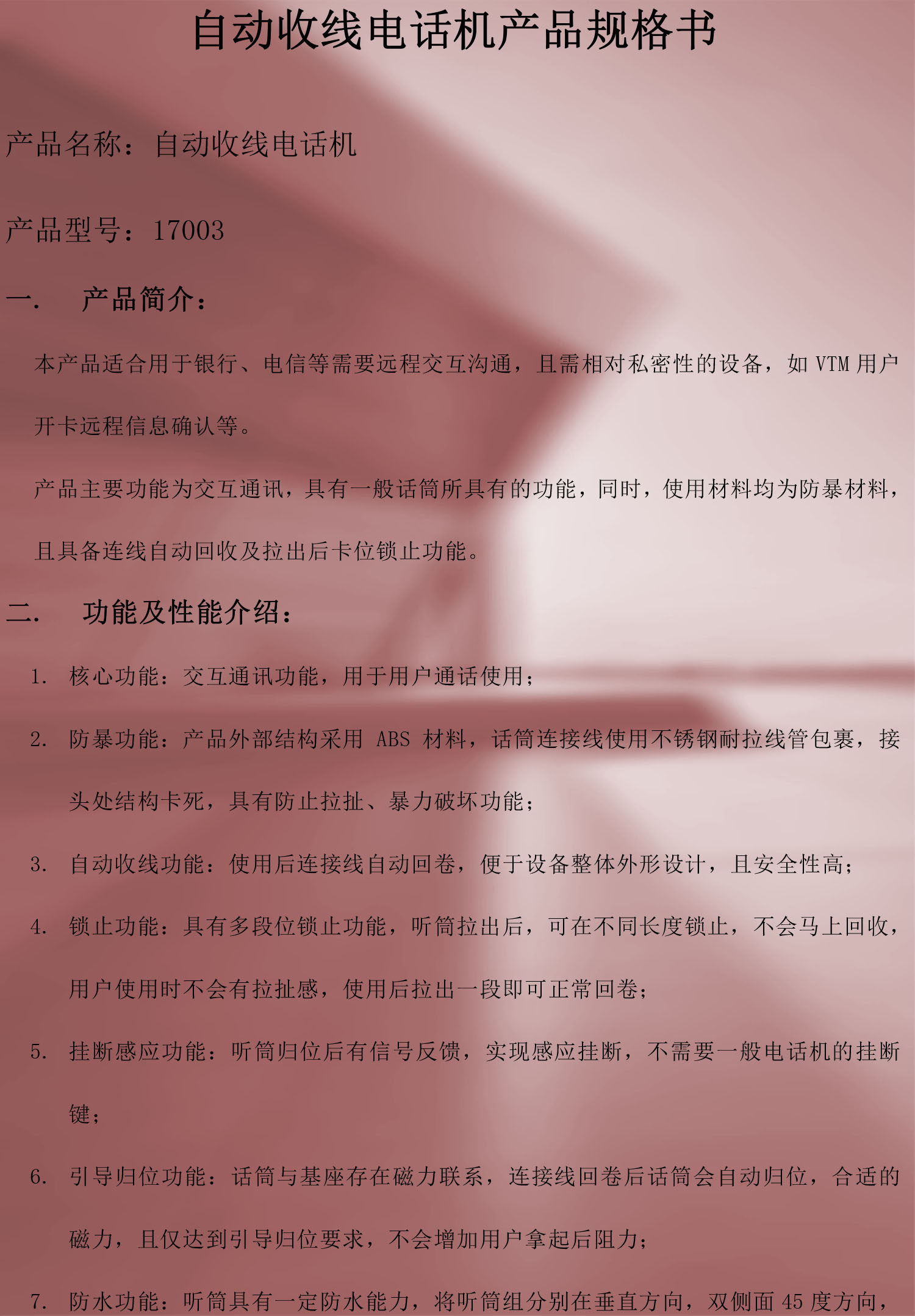 自动收线电话机产品规格书

产品名称：自动收线电话机

产品型号：17003

一. 产品简介：

本产品适合用于银行、电信等需要远程交互沟通，且需相对私密性的设备，如VTM用户开卡远程信息确认等。

产品主要功能为交互通讯，具有一般话筒所具有的功能，同时，使用材料均为防暴材料，且具备连线自动回收及拉出后卡位锁止功能。

二. 功能及性能介绍：

1. 核心功能：交互通讯功能，用于用户通话使用；

2. 防暴功能：产品外部结构采用ABS材料，话筒连接线使用不锈钢耐拉线管包裹，接头处结构卡死，具有防止拉扯、暴力破坏功能；

3. 自动收线功能：使用后连接线自动回卷，便于设备整体外形设计，且安全性高；

4. 锁止功能：具有多段位锁止功能，听筒拉出后，可在不同长度锁止，不会马上回收，用户使用时不会有拉扯感，使用后拉出一段即可正常回卷；

5. 挂断感应功能：听筒归位后有信号反馈，实现感应挂断，不需要一般电话机的挂断键；

6. 引导归位功能：话筒与基座存在磁力联系，连接线回卷后话筒会自动归位，合适的磁力，且仅达到引导归位要求，不会增加用户拿起后阻力；

7. 防水功能：听筒具有一定防水能力，将听筒组分别在垂直方向，双侧面45度方向，